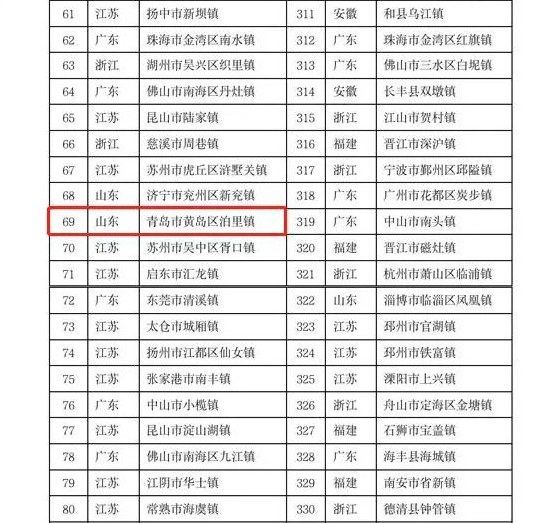 | 61 | 江苏 | 扬中市新坝镇 | 311 | 安徽 | 和县乌江镇 |
|---|---|---|---|---|---|
| 62 | 广东 | 珠海市金湾区南水镇 | 312 | 广东 | 珠海市金湾区红旗镇 |
| 63 | 浙江 | 湖州市吴兴区织里镇 | 313 | 广东 | 佛山市三水区白坭镇 |
| 64 | 广东 | 佛山市南海区丹灶镇 | 314 | 安徽 | 长丰县双墩镇 |
| 65 | 江苏 | 昆山市陆家镇 | 315 | 浙江 | 江山市贺村镇 |
| 66 | 浙江 | 慈溪市周巷镇 | 316 | 福建 | 晋江市深沪镇 |
| 67 | 江苏 | 苏州市虎丘区浒墅关镇 | 317 | 浙江 | 宁波市鄞州区邱隘镇 |
| 68 | 山东 | 济宁市兖州区新兖镇 | 318 | 广东 | 广州市花都区炭步镇 |
| 69 | 山东 | 青岛市黄岛区泊里镇 | 319 | 广东 | 中山市南头镇 |
| 70 | 江苏 | 苏州市吴中区胥口镇 | 320 | 福建 | 晋江市磁灶镇 |
| 71 | 江苏 | 启东市汇龙镇 | 321 | 浙江 | 杭州市萧山区临浦镇 |
| 72 | 广东 | 东莞市清溪镇 | 322 | 山东 | 淄博市临淄区凤凰镇 |
| 73 | 江苏 | 太仓市城厢镇 | 323 | 江苏 | 邳州市官湖镇 |
| 74 | 江苏 | 扬州市江都区仙女镇 | 324 | 江苏 | 邳州市铁富镇 |
| 75 | 江苏 | 张家港市南丰镇 | 325 | 江苏 | 溧阳市上兴镇 |
| 76 | 广东 | 中山市小榄镇 | 326 | 浙江 | 舟山市定海区金塘镇 |
| 77 | 江苏 | 昆山市淀山湖镇 | 327 | 福建 | 石狮市宝盖镇 |
| 78 | 广东 | 佛山市南海区九江镇 | 328 | 广东 | 海丰县海城镇 |
| 79 | 江苏 | 江阴市华士镇 | 329 | 福建 | 南安市省新镇 |
| 80 | 江苏 | 常熟市海虞镇 | 330 | 浙江 | 德清县钟管镇 |